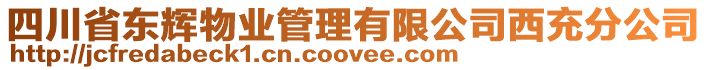 四川省东辉物业管理有限公司西充分公司
http://jcfredabeck1.cn.coovee.com